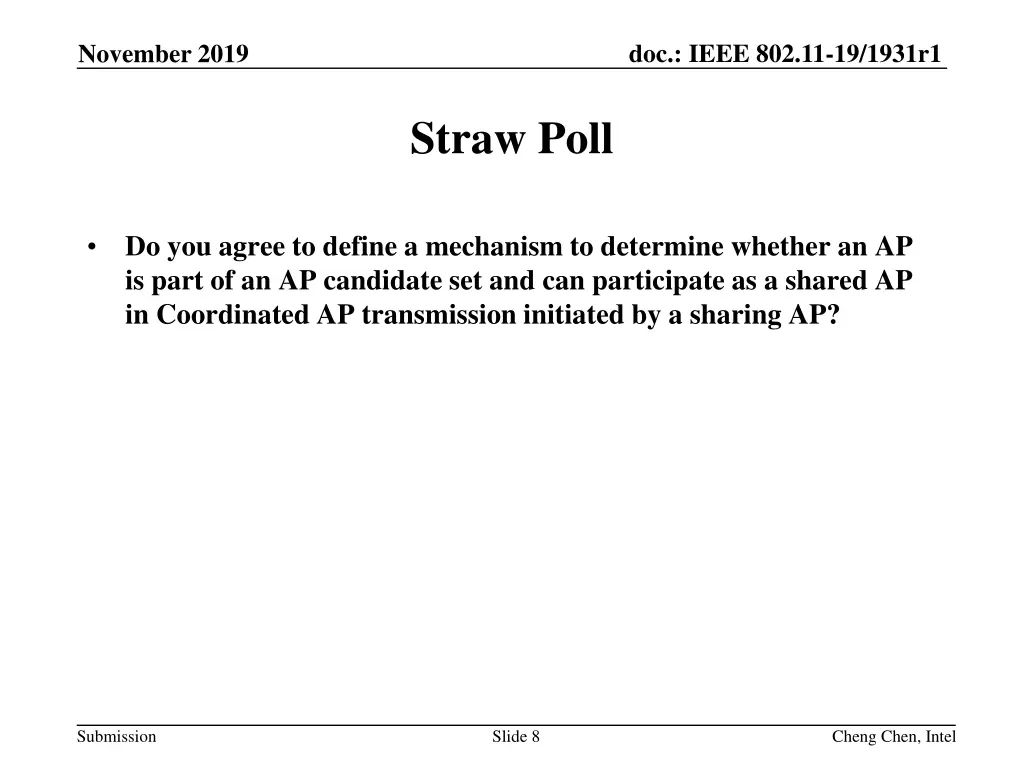 November 2019

doc.: IEEE 802.11-19/1931r1

Straw Poll

• Do you agree to define a mechanism to determine whether an AP is part of an AP candidate set and can participate as a shared AP in Coordinated AP transmission initiated by a sharing AP?

Submission

Slide 8

Cheng Chen, Intel